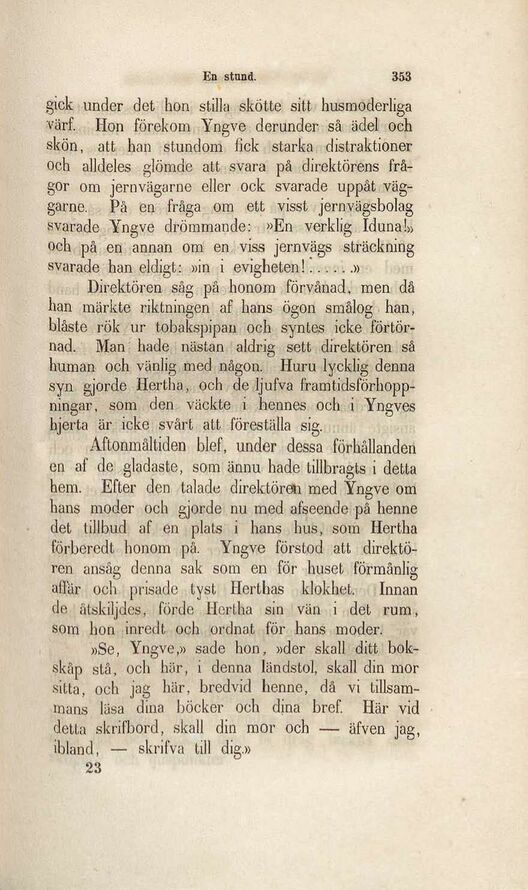 En stund. 353

gick under det hon stilla skötte sitt husmoderliga värf. Hon förekom Yngve derunder så ädel och skön, att han stundom fick starka distraktioner och alldeles glömde att svara på direktörens frågor om jernvägarne eller ock svarade uppåt väggarne. På en fråga om ett visst jernvägsbolag svarade Yngve drömmande: »En verklig Iduna!» och på en annan om en viss jernvägs sträckning svarade han eldigt: »in i evigheten!.....»

Direktören såg på honom förvånad, men då han märkte riktningen af hans ögon smålog han, blåste rök ur tobakspipan och syntes icke förtörnad. Man hade nästan aldrig sett direktören så human och vänlig med någon. Huru lycklig denna syn gjorde Hertha, och de ljufva framtidsförhoppningar, som den väckte i hennes och i Yngves hjerta är icke svårt att föreställa sig.

Aftonmåltiden blef, under dessa förhållanden en af de gladaste, som ännu hade tillbragts i detta hem. Efter den talade direktören med Yngve om hans moder och gjorde nu med afseende på henne det tillbud af en plats i hans hus, som Hertha förberedt honom på. Yngve förstod att direktören ansåg denna sak som en för huset förmånlig affär och prisade tyst Herthas klokhet. Innan de åtskiljdes, förde Hertha sin vän i det rum, som hon inredt och ordnat för hans moder.

»Se, Yngve,» sade hon, »der skall ditt bokskåp stå, och här, i denna ländstol, skall din mor sitta, och jag här, bredvid henne, då vi tillsammans läsa dina böcker och dina bref. Här vid detta skrifbord, skall din mor och — äfven jag, ibland, — skrifva till dig.»

23